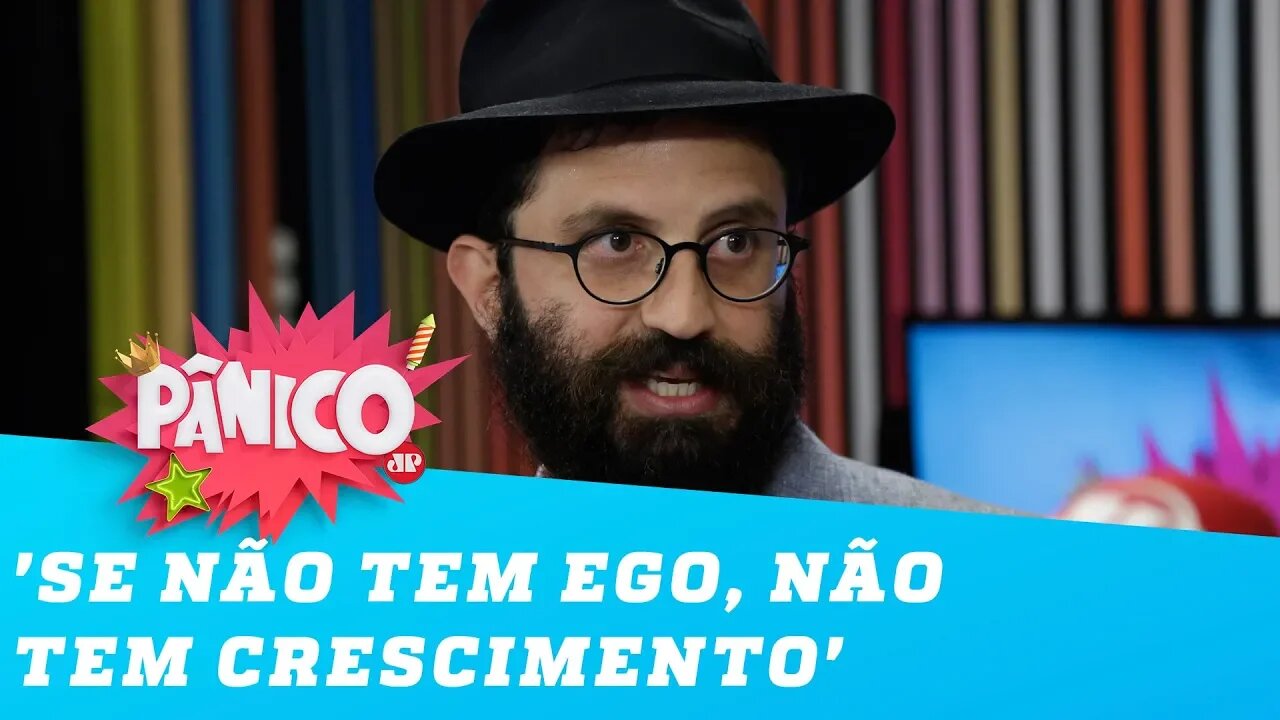 PÂNICO
JP

'SE NÃO TEM EGO, NÃO TEM CRESCIMENTO'